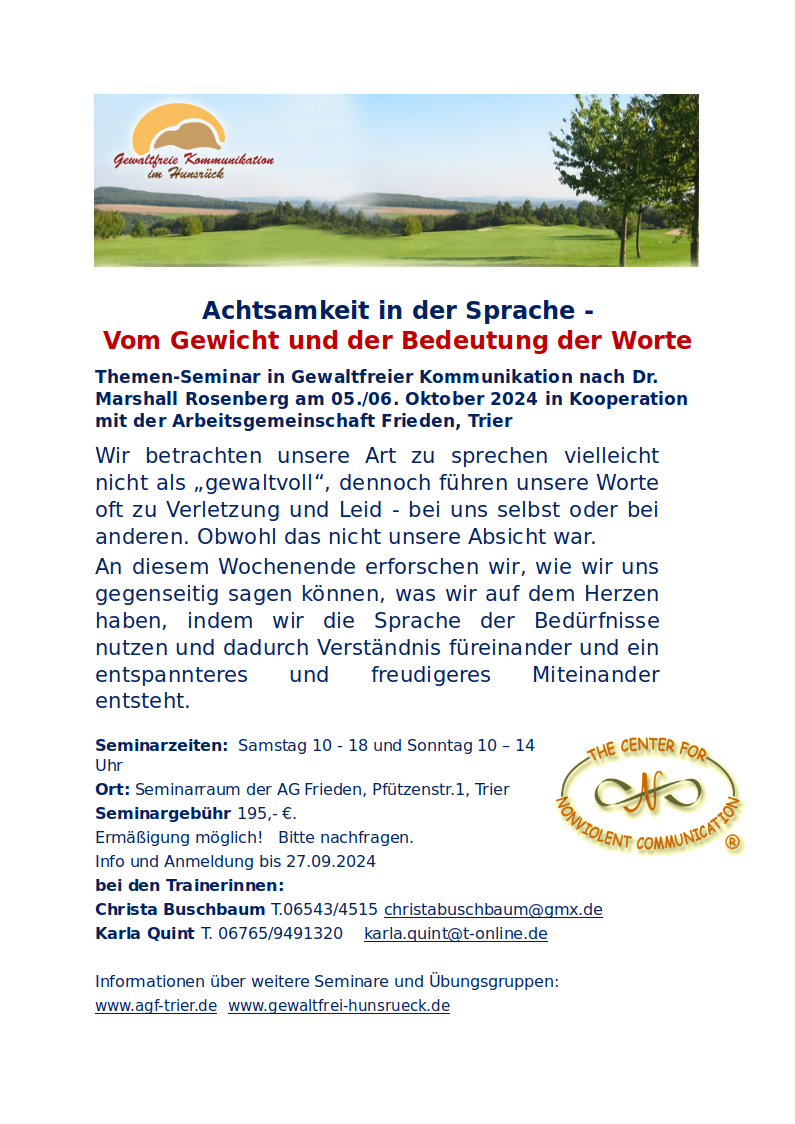 Gewaltfreie Kommunikation im Hunsrück

Achtsamkeit in der Sprache -
Vom Gewicht und der Bedeutung der Worte

Themen-Seminar in Gewaltfreier Kommunikation nach Dr. Marshall Rosenberg am 05./06. Oktober 2024 in Kooperation mit der Arbeitsgemeinschaft Frieden, Trier

Wir betrachten unsere Art zu sprechen vielleicht nicht als „gewaltvoll“, dennoch führen unsere Worte oft zu Verletzung und Leid - bei uns selbst oder bei anderen. Obwohl das nicht unsere Absicht war.

An diesem Wochenende erforschen wir, wie wir uns gegenseitig sagen können, was wir auf dem Herzen haben, indem wir die Sprache der Bedürfnisse nutzen und dadurch Verständnis füreinander und ein entspannteres und freudigeres Miteinander entsteht.

Seminarzeiten: Samstag 10 - 18 und Sonntag 10 – 14 Uhr
Ort: Seminarraum der AG Frieden, Pfützenstr.1, Trier
Seminargebühr 195,- €.
Ermäßigung möglich! Bitte nachfragen.
Info und Anmeldung bis 27.09.2024
bei den Trainerinnen:
Christa Buschbaum T.06543/4515 christabuschbaum@gmx.de
Karla Quint T. 06765/9491320 karla.quint@t-online.de

THE CENTER FOR NONVIOLENT COMMUNICATION ®

Informationen über weitere Seminare und Übungsgruppen:
www.agf-trier.de www.gewaltfrei-hunsrueck.de